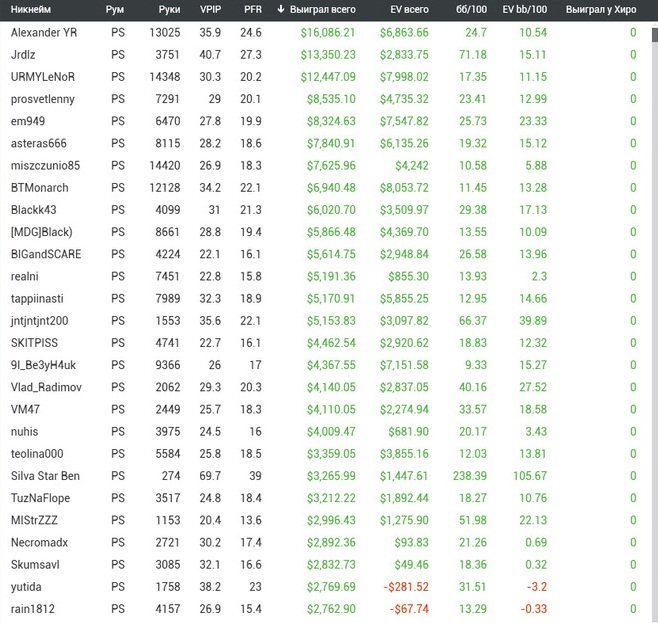 | Никнейм | Рум | Руки | VPIP | PFR | ↓ Выиграл всего | EV всего | бб/100 | EV bb/100 | Выиграл у Хиро |
|---|---|---|---|---|---|---|---|---|---|
| Alexander YR | PS | 13025 | 35.9 | 24.6 | $16,086.21 | $6,863.66 | 24.7 | 10.54 | 0 |
| Jrdlz | PS | 3751 | 40.7 | 27.3 | $13,350.23 | $2,833.75 | 71.18 | 15.11 | 0 |
| URMYLeNoR | PS | 14348 | 30.3 | 20.2 | $12,447.09 | $7,998.02 | 17.35 | 11.15 | 0 |
| prosvetlenny | PS | 7291 | 29 | 20.1 | $8,535.10 | $4,735.32 | 23.41 | 12.99 | 0 |
| em949 | PS | 6470 | 27.8 | 19.9 | $8,324.63 | $7,547.82 | 25.73 | 23.33 | 0 |
| asteras666 | PS | 8115 | 28.2 | 18.6 | $7,840.91 | $6,135.26 | 19.32 | 15.12 | 0 |
| miszczunio85 | PS | 14420 | 26.9 | 18.3 | $7,625.96 | $4,242 | 10.58 | 5.88 | 0 |
| BTMonarch | PS | 12128 | 34.2 | 22.1 | $6,940.48 | $8,053.72 | 11.45 | 13.28 | 0 |
| Blackk43 | PS | 4099 | 31 | 21.3 | $6,020.70 | $3,509.97 | 29.38 | 17.13 | 0 |
| [MDG]Black) | PS | 8661 | 28.8 | 19.4 | $5,866.48 | $4,369.70 | 13.55 | 10.09 | 0 |
| BIGandSCARE | PS | 4224 | 22.1 | 16.1 | $5,614.75 | $2,948.84 | 26.58 | 13.96 | 0 |
| realni | PS | 7451 | 22.8 | 15.8 | $5,191.36 | $855.30 | 13.93 | 2.3 | 0 |
| tappiinasti | PS | 7989 | 32.3 | 18.9 | $5,170.91 | $5,855.25 | 12.95 | 14.66 | 0 |
| jntjntjnt200 | PS | 1553 | 35.6 | 22.1 | $5,153.83 | $3,097.82 | 66.37 | 39.89 | 0 |
| SKITPISS | PS | 4741 | 22.7 | 16.1 | $4,462.54 | $2,920.62 | 18.83 | 12.32 | 0 |
| 9I_Be3yH4uk | PS | 9366 | 26 | 17 | $4,367.55 | $7,151.58 | 9.33 | 15.27 | 0 |
| Vlad_Radimov | PS | 2062 | 29.3 | 20.3 | $4,140.05 | $2,837.05 | 40.16 | 27.52 | 0 |
| VM47 | PS | 2449 | 25.7 | 18.3 | $4,110.05 | $2,274.94 | 33.57 | 18.58 | 0 |
| nuhis | PS | 3975 | 24.5 | 16 | $4,009.47 | $681.90 | 20.17 | 3.43 | 0 |
| teolina000 | PS | 5584 | 25.8 | 18.5 | $3,359.05 | $3,855.16 | 12.03 | 13.81 | 0 |
| Silva Star Ben | PS | 274 | 69.7 | 39 | $3,265.99 | $1,447.61 | 238.39 | 105.67 | 0 |
| TuzNaFlope | PS | 3517 | 24.8 | 18.4 | $3,212.22 | $1,892.44 | 18.27 | 10.76 | 0 |
| MIStrZZZ | PS | 1153 | 20.4 | 13.6 | $2,996.43 | $1,275.90 | 51.98 | 22.13 | 0 |
| Necromadx | PS | 2721 | 30.2 | 17.4 | $2,892.36 | $93.83 | 21.26 | 0.69 | 0 |
| Skumsavl | PS | 3085 | 32.1 | 16.6 | $2,832.73 | $49.46 | 18.36 | 0.32 | 0 |
| yutida | PS | 1758 | 38.2 | 23 | $2,769.69 | -$281.52 | 31.51 | -3.2 | 0 |
| rain1812 | PS | 4157 | 26.9 | 15.4 | $2,762.90 | -$67.74 | 13.29 | -0.33 | 0 |